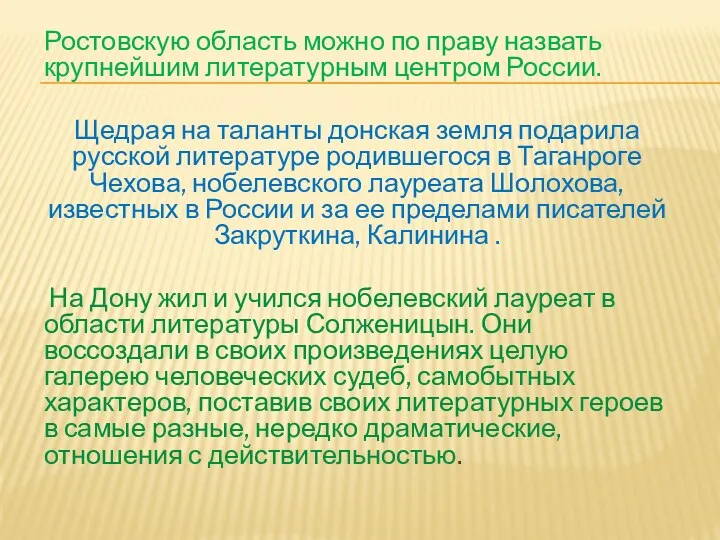 Ростовскую область можно по праву назвать крупнейшим литературным центром России.

Щедрая на таланты донская земля подарила русской литературе родившегося в Таганроге Чехова, нобелевского лауреата Шолохова, известных в России и за ее пределами писателей Закруткина, Калинина .

На Дону жил и учился нобелевский лауреат в области литературы Солженицын. Они воссоздали в своих произведениях целую галерею человеческих судеб, самобытных характеров, поставив своих литературных героев в самые разные, нередко драматические, отношения с действительностью.